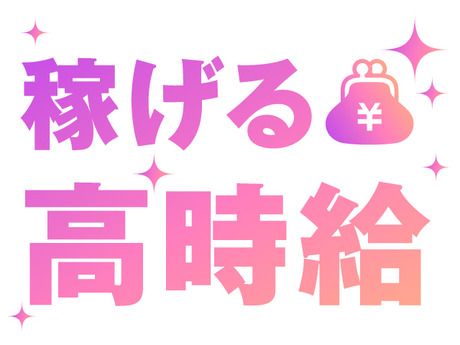 稼げる ¥
高時給